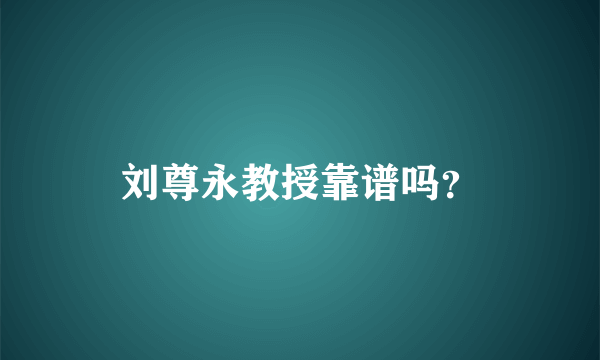 刘尊永教授靠谱吗?